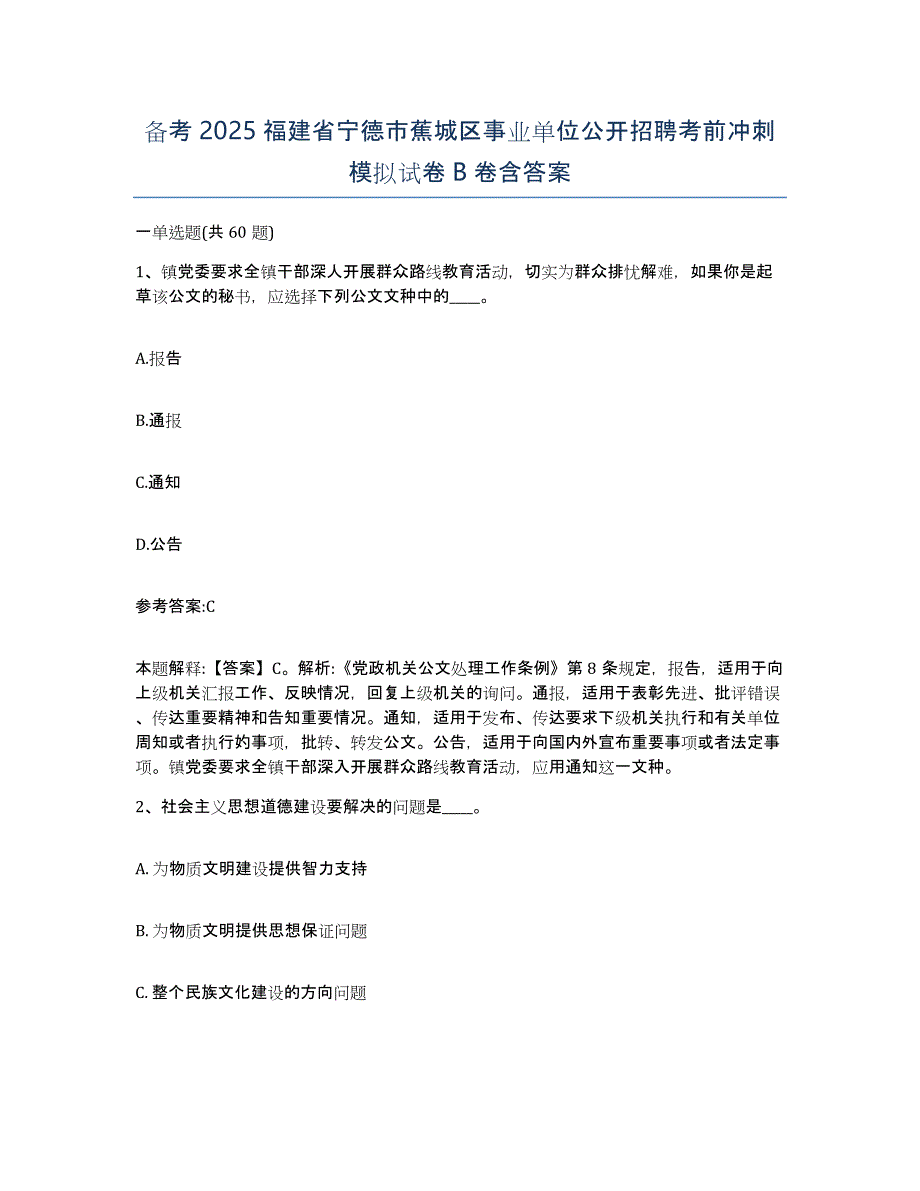 备考 2025 福建省宁德市蕉城区事业单位公开招聘考前冲刺模拟试卷 B 卷含答案

一单选题(共 60 题)

1、镇党委要求全镇干部深人开展群众路线教育活动，切实为群众排忧解难，如果你是起草该公文的秘书，应选择下列公文文种中的____。

A.报告

B.通报

C.通知

D.公告

参考答案:C

本题解释:【答案】C。解析:《党政机关公文处理工作条例》第 8 条规定，报告，适用于向上级机关汇报工作、反映情况，回复上级机关的询问。通报，适用于表彰先进、批评错误、传达重要精神和告知重要情况。通知，适用于发布、传达要求下级机关执行和有关单位周知或者执行的事项，批转、转发公文。公告，适用于向国内外宣布重要事项或者法定事项。镇党委要求全镇干部深入开展群众路线教育活动，应用通知这一文种。

2、社会主义思想道德建设要解决的问题是____。

A. 为物质文明建设提供智力支持

B. 为物质文明提供思想保证问题

C. 整个民族文化建设的方向问题